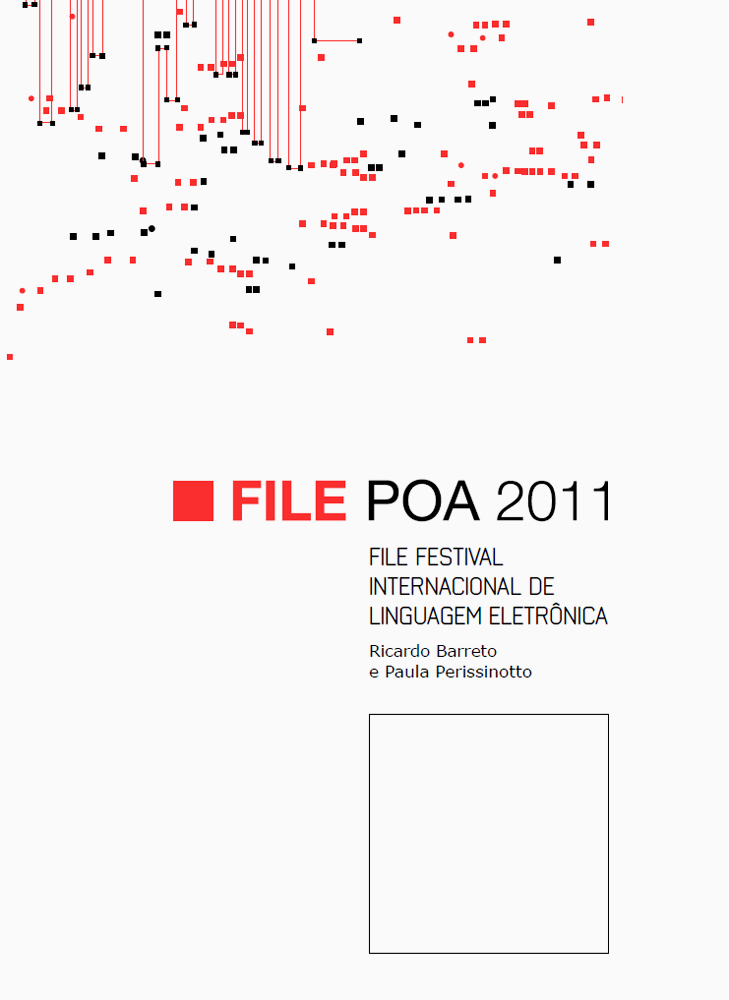 FILE POA 2011

FILE FESTIVAL
INTERNACIONAL DE
LINGUAGEM ELETRÔNICA

Ricardo Barreto
e Paula Perissinotto